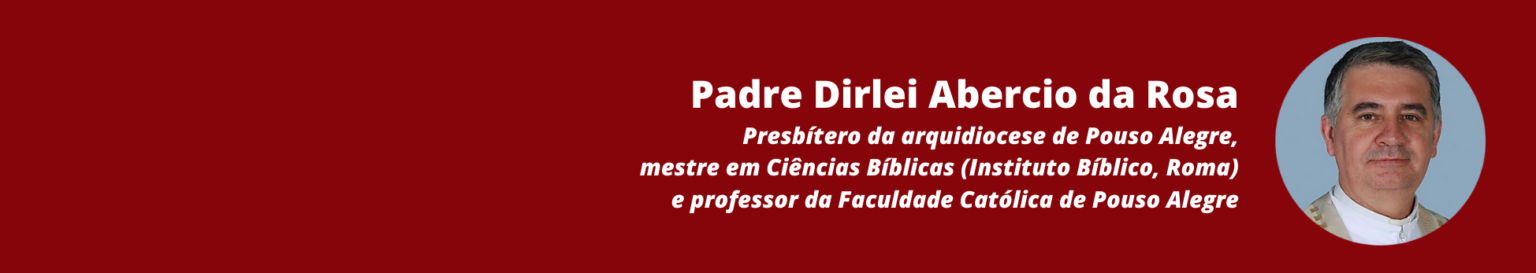 Padre Dirlei Abercio da Rosa

Presbítero da arquidiocese de Pouso Alegre, mestre em Ciências Bíblicas (Instituto Bíblico, Roma) e professor da Faculdade Católica de Pouso Alegre